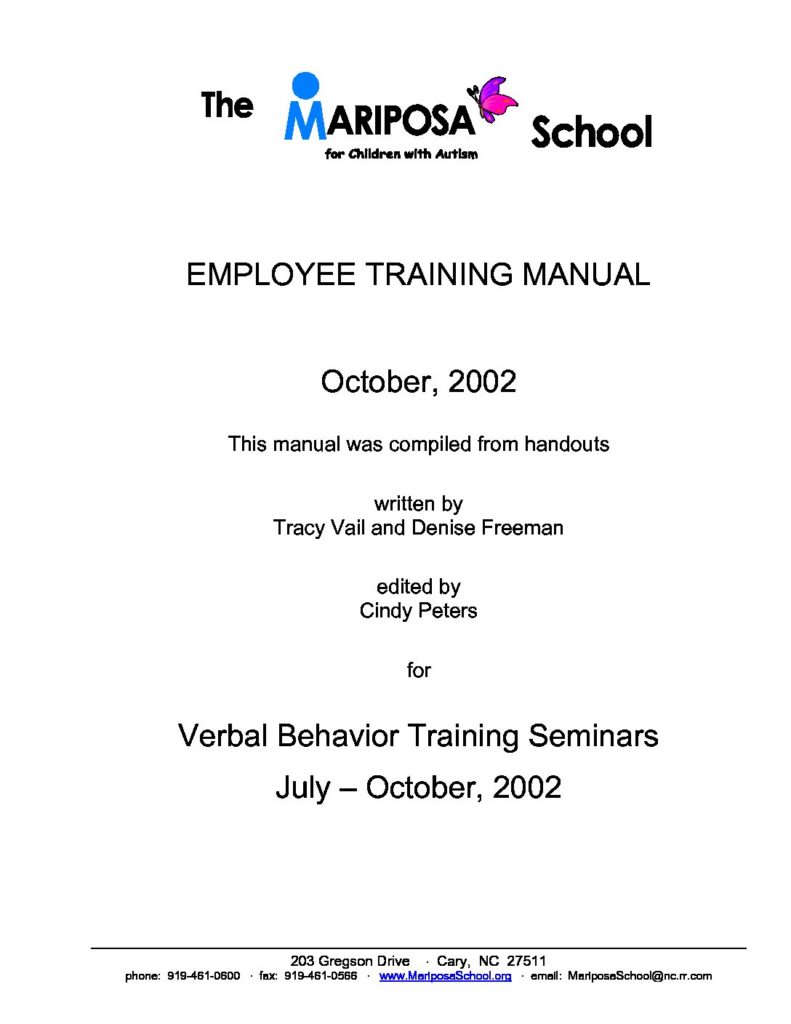 The MARIPOSA School
for Children with Autism

EMPLOYEE TRAINING MANUAL

October, 2002

This manual was compiled from handouts

written by
Tracy Vail and Denise Freeman

edited by
Cindy Peters

for

Verbal Behavior Training Seminars
July – October, 2002

203 Gregson Drive · Cary, NC 27511
phone: 919-461-0600 · fax: 919-461-0566 · www.MariposaSchool.org · email: MariposaSchool@nc.rr.com